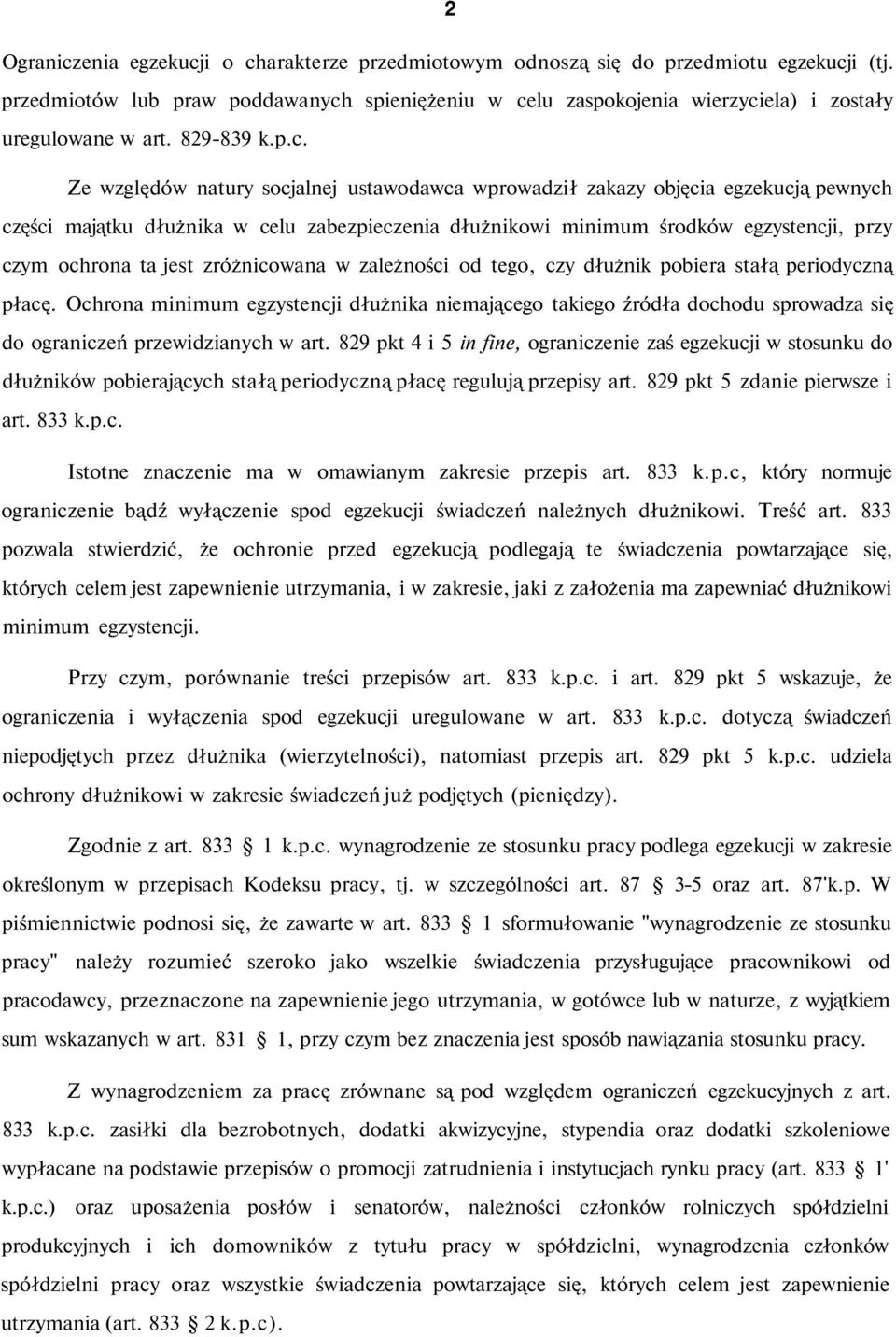 2

Ograniczenia egzekucji o charakterze przedmiotowym odnoszą się do przedmiotu egzekucji (tj. przedmiotów lub praw poddawanych spieniężeniu w celu zaspokojenia wierzyciela) i zostały uregulowane w art. 829-839 k.p.c.

Ze względów natury socjalnej ustawodawca wprowadził zakazy objęcia egzekucją pewnych części majątku dłużnika w celu zabezpieczenia dłużnikowi minimum środków egzystencji, przy czym ochrona ta jest zróżnicowana w zależności od tego, czy dłużnik pobiera stałą periodyczną płacę. Ochrona minimum egzystencji dłużnika niemającego takiego źródła dochodu sprowadza się do ograniczeń przewidzianych w art. 829 pkt 4 i 5 in fine, ograniczenie zaś egzekucji w stosunku do dłużników pobierających stałą periodyczną płacę regulują przepisy art. 829 pkt 5 zdanie pierwsze i art. 833 k.p.c.

Istotne znaczenie ma w omawianym zakresie przepis art. 833 k.p.c, który normuje ograniczenie bądź wyłączenie spod egzekucji świadczeń należnych dłużnikowi. Treść art. 833 pozwala stwierdzić, że ochronie przed egzekucją podlegają te świadczenia powtarzające się, których celem jest zapewnienie utrzymania, i w zakresie, jaki z założenia ma zapewniać dłużnikowi minimum egzystencji.

Przy czym, porównanie treści przepisów art. 833 k.p.c. i art. 829 pkt 5 wskazuje, że ograniczenia i wyłączenia spod egzekucji uregulowane w art. 833 k.p.c. dotyczą świadczeń niepodjętych przez dłużnika (wierzytelności), natomiast przepis art. 829 pkt 5 k.p.c. udziela ochrony dłużnikowi w zakresie świadczeń już podjętych (pieniędzy).

Zgodnie z art. 833 § 1 k.p.c. wynagrodzenie ze stosunku pracy podlega egzekucji w zakresie określonym w przepisach Kodeksu pracy, tj. w szczególności art. 87 § 3-5 oraz art. 87'k.p. W piśmiennictwie podnosi się, że zawarte w art. 833 § 1 sformułowanie "wynagrodzenie ze stosunku pracy" należy rozumieć szeroko jako wszelkie świadczenia przysługujące pracownikowi od pracodawcy, przeznaczone na zapewnienie jego utrzymania, w gotówce lub w naturze, z wyjątkiem sum wskazanych w art. 831 § 1, przy czym bez znaczenia jest sposób nawiązania stosunku pracy.

Z wynagrodzeniem za pracę zrównane są pod względem ograniczeń egzekucyjnych z art. 833 k.p.c. zasiłki dla bezrobotnych, dodatki akwizycyjne, stypendia oraz dodatki szkoleniowe wypłacane na podstawie przepisów o promocji zatrudnienia i instytucjach rynku pracy (art. 833 § 1' k.p.c.) oraz uposażenia posłów i senatorów, należności członków rolniczych spółdzielni produkcyjnych i ich domowników z tytułu pracy w spółdzielni, wynagrodzenia członków spółdzielni pracy oraz wszystkie świadczenia powtarzające się, których celem jest zapewnienie utrzymania (art. 833 § 2 k.p.c).